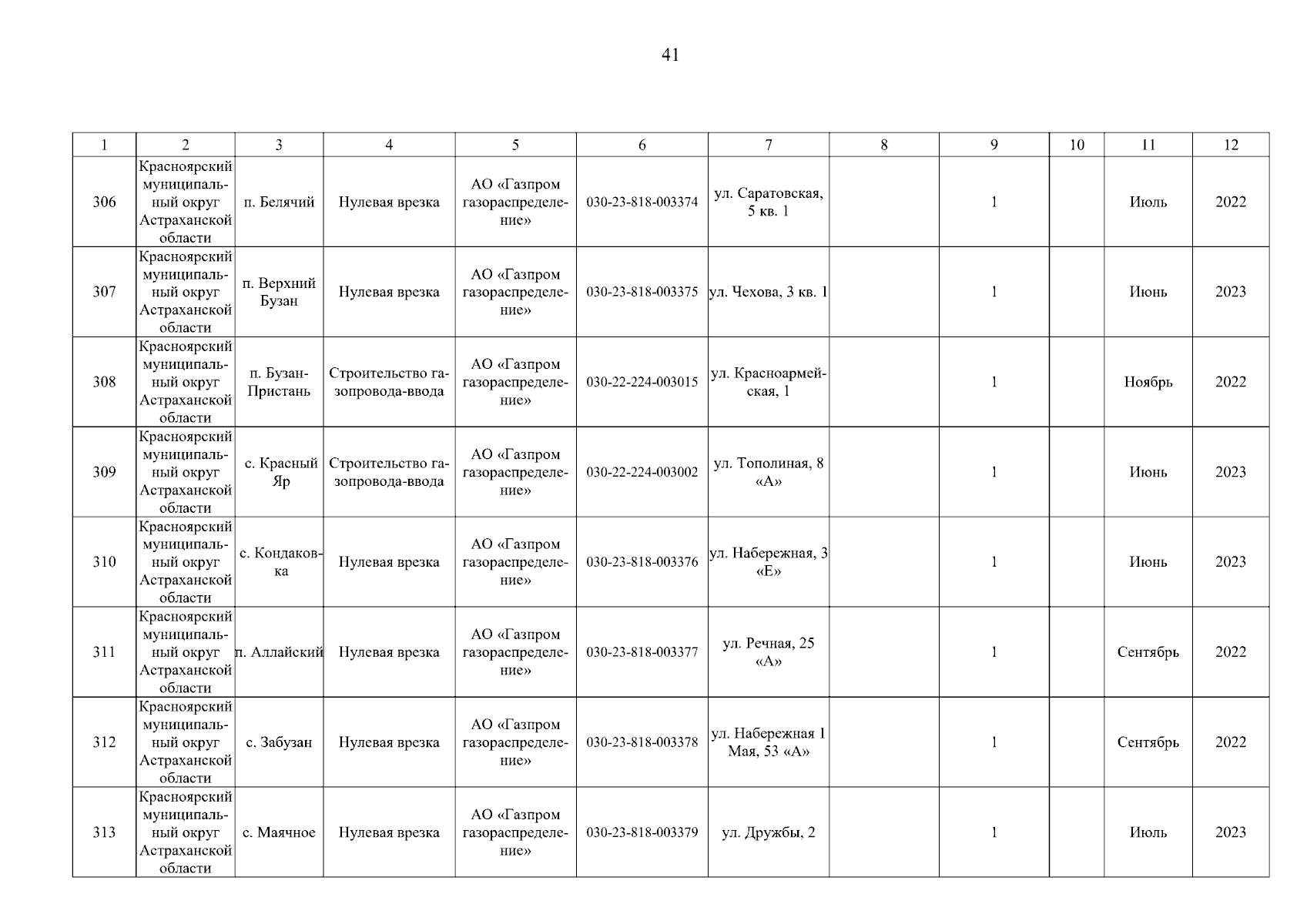 41

| 1 | 2 | 3 | 4 | 5 | 6 | 7 | 8 | 9 | 10 | 11 | 12 |
|---|---|---|---|---|---|---|---|---|---|---|---|
| 306 | Красноярский муниципальный округ Астраханской области | п. Белячий | Нулевая врезка | АО «Газпром газораспределение» | 030-23-818-003374 | ул. Саратовская, 5 кв. 1 | | 1 | | Июль | 2022 |
| 307 | Красноярский муниципальный округ Астраханской области | п. Верхний Бузан | Нулевая врезка | АО «Газпром газораспределение» | 030-23-818-003375 | ул. Чехова, 3 кв. 1 | | 1 | | Июнь | 2023 |
| 308 | Красноярский муниципальный округ Астраханской области | п. Бузан-Пристань | Строительство газопровода-ввода | АО «Газпром газораспределение» | 030-22-224-003015 | ул. Красноармейская, 1 | | 1 | | Ноябрь | 2022 |
| 309 | Красноярский муниципальный округ Астраханской области | с. Красный Яр | Строительство газопровода-ввода | АО «Газпром газораспределение» | 030-22-224-003002 | ул. Тополиная, 8 «А» | | 1 | | Июнь | 2023 |
| 310 | Красноярский муниципальный округ Астраханской области | с. Кондаковка | Нулевая врезка | АО «Газпром газораспределение» | 030-23-818-003376 | ул. Набережная, 3 «Е» | | 1 | | Июнь | 2023 |
| 311 | Красноярский муниципальный округ Астраханской области | п. Аллайский | Нулевая врезка | АО «Газпром газораспределение» | 030-23-818-003377 | ул. Речная, 25 «А» | | 1 | | Сентябрь | 2022 |
| 312 | Красноярский муниципальный округ Астраханской области | с. Забузан | Нулевая врезка | АО «Газпром газораспределение» | 030-23-818-003378 | ул. Набережная 1 Мая, 53 «А» | | 1 | | Сентябрь | 2022 |
| 313 | Красноярский муниципальный округ Астраханской области | с. Маячное | Нулевая врезка | АО «Газпром газораспределение» | 030-23-818-003379 | ул. Дружбы, 2 | | 1 | | Июль | 2023 |